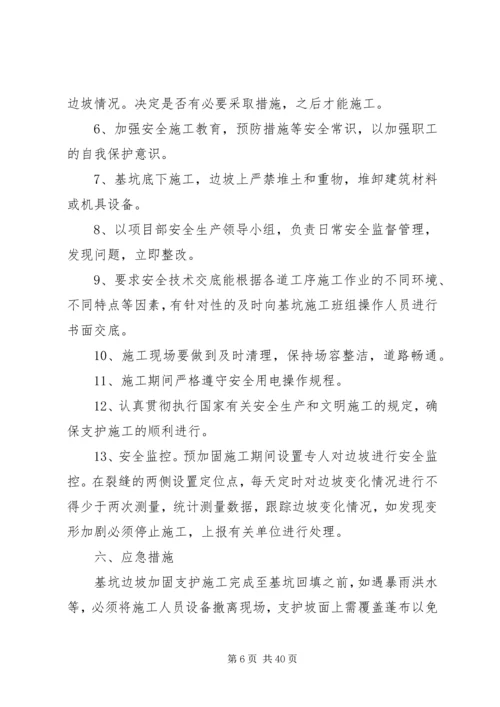 边坡情况。决定是否有必要采取措施，之后才能施工。

6、加强安全施工教育，预防措施等安全常识，以加强职工的自我保护意识。

7、基坑底下施工，边坡上严禁堆土和重物，堆卸建筑材料或机具设备。

8、以项目部安全生产领导小组，负责日常安全监督管理，发现问题，立即整改。

9、要求安全技术交底能根据各道工序施工作业的不同环境、不同特点等因素，有针对性的及时向基坑施工班组操作人员进行书面交底。

10、施工现场要做到及时清理，保持场容整洁，道路畅通。

11、施工期间严格遵守安全用电操作规程。

12、认真贯彻执行国家有关安全生产和文明施工的规定，确保支护施工的顺利进行。

13、安全监控。预加固施工期间设置专人对边坡进行安全监控。在裂缝的两侧设置定位点，每天定时对边坡变化情况进行不得少于两次测量，统计测量数据，跟踪边坡变化情况，如发现变形加剧必须停止施工，上报有关单位进行处理。

六、应急措施

基坑边坡加固支护施工完成至基坑回填之前，如遇暴雨洪水等，必须将施工人员设备撤离现场，支护坡面上需覆盖蓬布以免

第 6 页 共 40 页